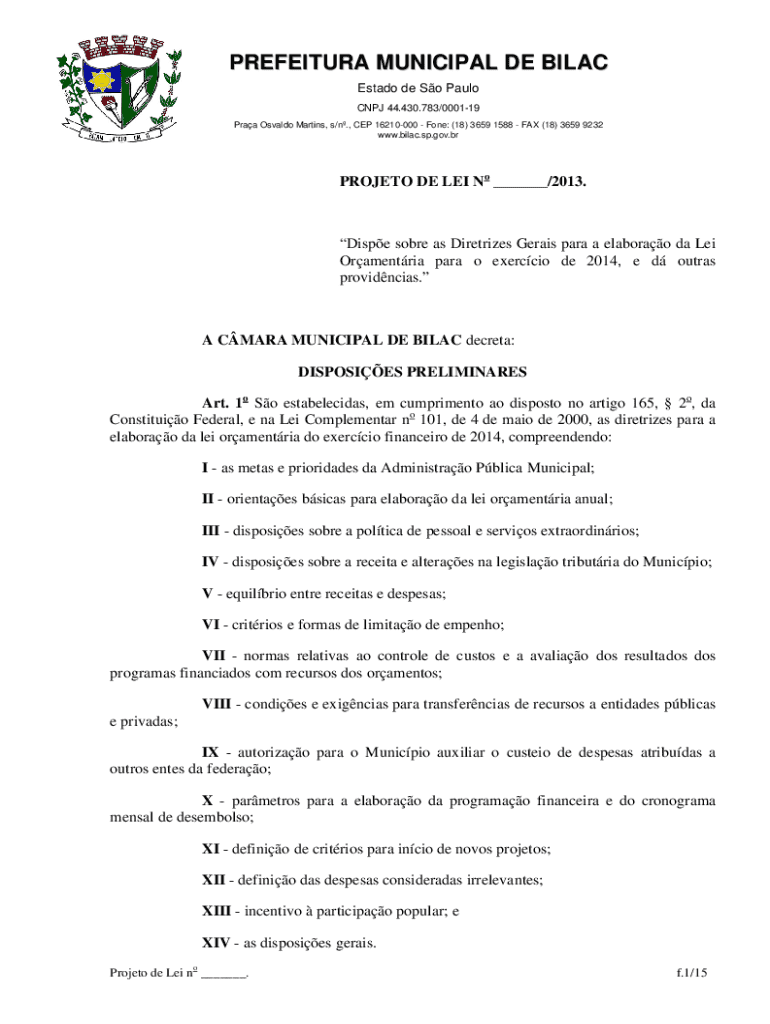 PREFEITURA MUNICIPAL DE BILAC
Estado de São Paulo
CNPJ 44.430.783/0001-19
Praça Osvaldo Martins, s/nº., CEP 16210-000 - Fone: (18) 3659 1588 - FAX (18) 3659 9232
www.bilac.sp.gov.br

PROJETO DE LEI Nº _______/2013.

"Dispõe sobre as Diretrizes Gerais para a elaboração da Lei Orçamentária para o exercício de 2014, e dá outras providências."

A CÂMARA MUNICIPAL DE BILAC decreta:

DISPOSIÇÕES PRELIMINARES

Art. 1º São estabelecidas, em cumprimento ao disposto no artigo 165, § 2º, da Constituição Federal, e na Lei Complementar nº 101, de 4 de maio de 2000, as diretrizes para a elaboração da lei orçamentária do exercício financeiro de 2014, compreendendo:

I - as metas e prioridades da Administração Pública Municipal;

II - orientações básicas para elaboração da lei orçamentária anual;

III - disposições sobre a política de pessoal e serviços extraordinários;

IV - disposições sobre a receita e alterações na legislação tributária do Município;

V - equilíbrio entre receitas e despesas;

VI - critérios e formas de limitação de empenho;

VII - normas relativas ao controle de custos e a avaliação dos resultados dos programas financiados com recursos dos orçamentos;

VIII - condições e exigências para transferências de recursos a entidades públicas e privadas;

IX - autorização para o Município auxiliar o custeio de despesas atribuídas a outros entes da federação;

X - parâmetros para a elaboração da programação financeira e do cronograma mensal de desembolso;

XI - definição de critérios para início de novos projetos;

XII - definição das despesas consideradas irrelevantes;

XIII - incentivo à participação popular; e

XIV - as disposições gerais.

Projeto de Lei nº _______.
f.1/15